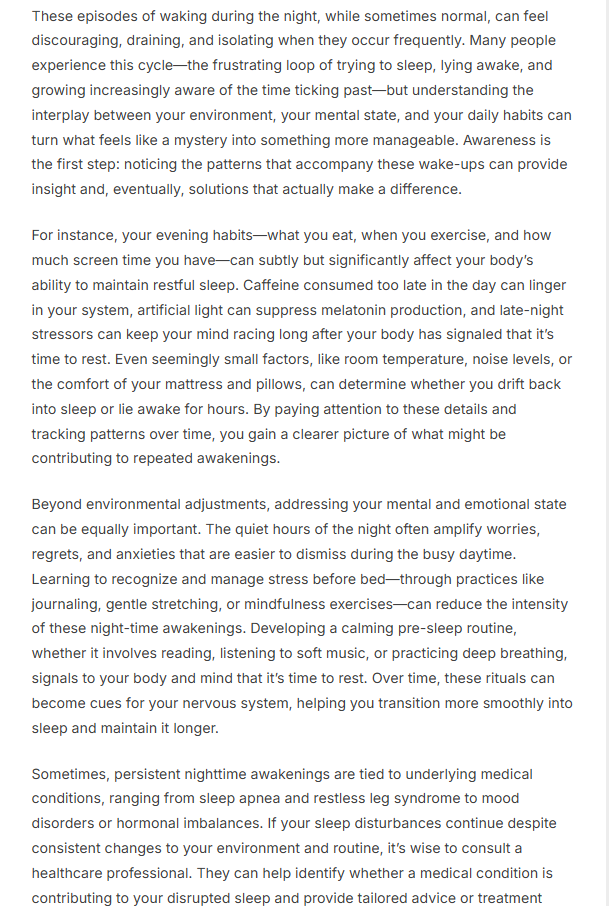 These episodes of waking during the night, while sometimes normal, can feel discouraging, draining, and isolating when they occur frequently. Many people experience this cycle—the frustrating loop of trying to sleep, lying awake, and growing increasingly aware of the time ticking past—but understanding the interplay between your environment, your mental state, and your daily habits can turn what feels like a mystery into something more manageable. Awareness is the first step: noticing the patterns that accompany these wake-ups can provide insight and, eventually, solutions that actually make a difference.

For instance, your evening habits—what you eat, when you exercise, and how much screen time you have—can subtly but significantly affect your body's ability to maintain restful sleep. Caffeine consumed too late in the day can linger in your system, artificial light can suppress melatonin production, and late-night stressors can keep your mind racing long after your body has signaled that it's time to rest. Even seemingly small factors, like room temperature, noise levels, or the comfort of your mattress and pillows, can determine whether you drift back into sleep or lie awake for hours. By paying attention to these details and tracking patterns over time, you gain a clearer picture of what might be contributing to repeated awakenings.

Beyond environmental adjustments, addressing your mental and emotional state can be equally important. The quiet hours of the night often amplify worries, regrets, and anxieties that are easier to dismiss during the busy daytime. Learning to recognize and manage stress before bed—through practices like journaling, gentle stretching, or mindfulness exercises—can reduce the intensity of these night-time awakenings. Developing a calming pre-sleep routine, whether it involves reading, listening to soft music, or practicing deep breathing, signals to your body and mind that it's time to rest. Over time, these rituals can become cues for your nervous system, helping you transition more smoothly into sleep and maintain it longer.

Sometimes, persistent nighttime awakenings are tied to underlying medical conditions, ranging from sleep apnea and restless leg syndrome to mood disorders or hormonal imbalances. If your sleep disturbances continue despite consistent changes to your environment and routine, it's wise to consult a healthcare professional. They can help identify whether a medical condition is contributing to your disrupted sleep and provide tailored advice or treatment